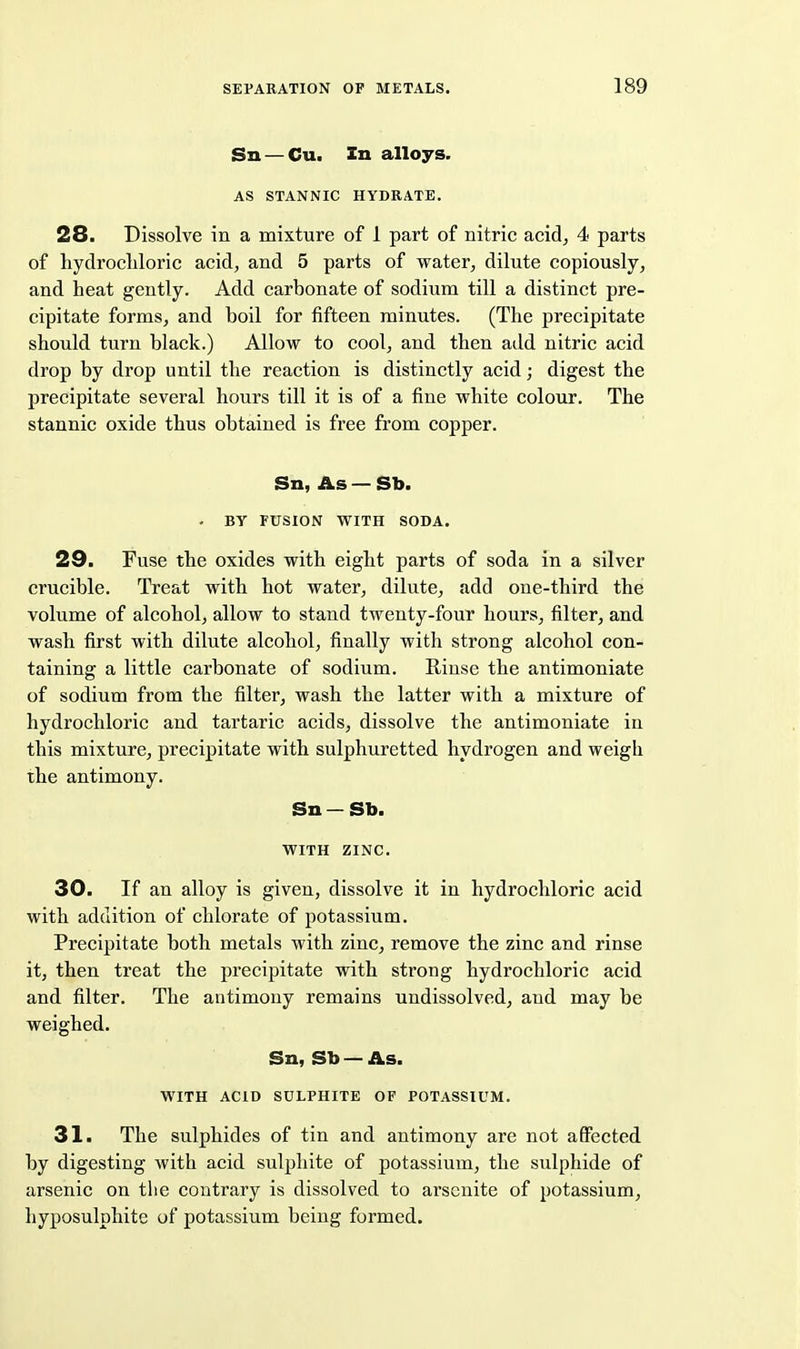 SEPARATION OF METALS. 189

Sn — Cu. In alloys.

AS STANNIC HYDRATE.

28. Dissolve in a mixture of 1 part of nitric acid, 4 parts of hydrochloric acid, and 5 parts of water, dilute copiously, and heat gently. Add carbonate of sodium till a distinct precipitate forms, and boil for fifteen minutes. (The precipitate should turn black.) Allow to cool, and then add nitric acid drop by drop until the reaction is distinctly acid; digest the precipitate several hours till it is of a fine white colour. The stannic oxide thus obtained is free from copper.

Sn, As — Sb.

BY FUSION WITH SODA.

29. Fuse the oxides with eight parts of soda in a silver crucible. Treat with hot water, dilute, add one-third the volume of alcohol, allow to stand twenty-four hours, filter, and wash first with dilute alcohol, finally with strong alcohol containing a little carbonate of sodium. Rinse the antimoniate of sodium from the filter, wash the latter with a mixture of hydrochloric and tartaric acids, dissolve the antimoniate in this mixture, precipitate with sulphuretted hydrogen and weigh the antimony.

Sn — Sb.

WITH ZINC.

30. If an alloy is given, dissolve it in hydrochloric acid with addition of chlorate of potassium.

Precipitate both metals with zinc, remove the zinc and rinse it, then treat the precipitate with strong hydrochloric acid and filter. The antimony remains undissolved, and may be weighed.

Sn, Sb — As.

WITH ACID SULPHITE OF POTASSIUM.

31. The sulphides of tin and antimony are not affected by digesting with acid sulphite of potassium, the sulphide of arsenic on the contrary is dissolved to arsenite of potassium, hyposulphite of potassium being formed.